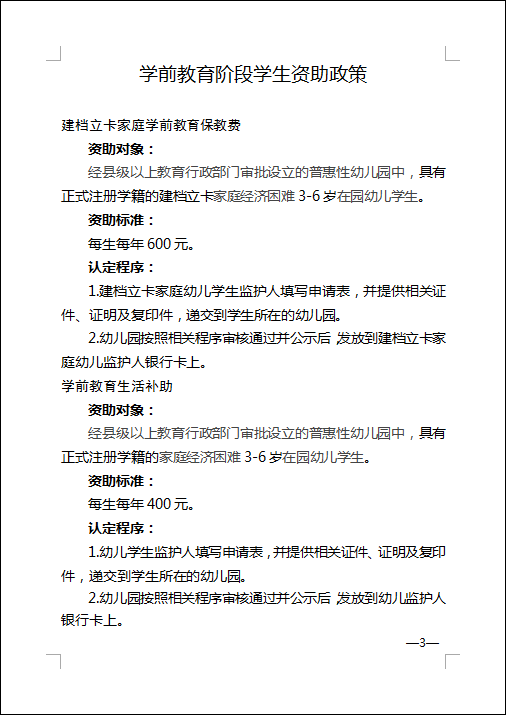 学前教育阶段学生资助政策

建档立卡家庭学前教育保教费

资助对象：

经县级以上教育行政部门审批设立的普惠性幼儿园中，具有正式注册学籍的建档立卡家庭经济困难 3-6 岁在园幼儿学生。

资助标准：

每生每年 600 元。

认定程序：

1.建档立卡家庭幼儿学生监护人填写申请表，并提供相关证件、证明及复印件，递交到学生所在的幼儿园。

2.幼儿园按照相关程序审核通过并公示后，发放到建档立卡家庭幼儿监护人银行卡上。

学前教育生活补助

资助对象：

经县级以上教育行政部门审批设立的普惠性幼儿园中，具有正式注册学籍的家庭经济困难 3-6 岁在园幼儿学生。

资助标准：

每生每年 400 元。

认定程序：

1.幼儿学生监护人填写申请表，并提供相关证件、证明及复印件，递交到学生所在的幼儿园。

2.幼儿园按照相关程序审核通过并公示后，发放到幼儿监护人银行卡上。

—3—